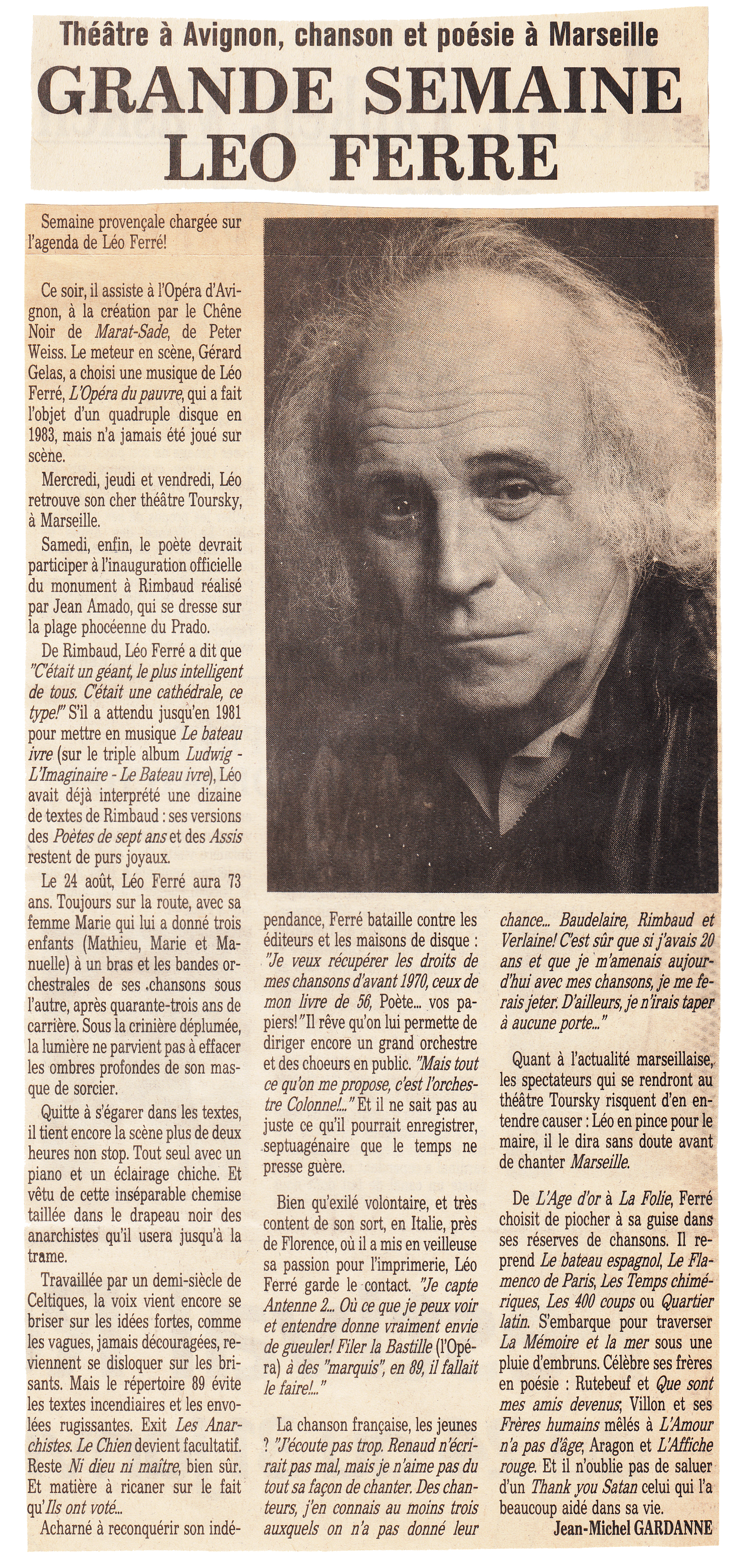 Théâtre à Avignon, chanson et poésie à Marseille

GRANDE SEMAINE LEO FERRE

Semaine provençale chargée sur l'agenda de Léo Ferré!

Ce soir, il assiste à l'Opéra d'Avignon, à la création par le Chêne Noir de Marat-Sade, de Peter Weiss. Le meteur en scène, Gérard Gelas, a choisi une musique de Léo Ferré, L'Opéra du pauvre, qui a fait l'objet d'un quadruple disque en 1983, mais n'a jamais été joué sur scène.

Mercredi, jeudi et vendredi, Léo retrouve son cher théâtre Toursky, à Marseille.

Samedi, enfin, le poète devrait participer à l'inauguration officielle du monument à Rimbaud réalisé par Jean Amado, qui se dresse sur la plage phocéenne du Prado.

De Rimbaud, Léo Ferré a dit que "C'était un géant, le plus intelligent de tous. C'était une cathédrale, ce type!" S'il a attendu jusqu'en 1981 pour mettre en musique Le bateau ivre (sur le triple album Ludwig - L'Imaginaire - Le Bateau ivre), Léo avait déjà interprété une dizaine de textes de Rimbaud : ses versions des Poètes de sept ans et des Assis restent de purs joyaux.

Le 24 août, Léo Ferré aura 73 ans. Toujours sur la route, avec sa femme Marie qui lui a donné trois enfants (Mathieu, Marie et Manuelle) à un bras et les bandes orchestrales de ses chansons sous l'autre, après quarante-trois ans de carrière. Sous la crinière déplumée, la lumière ne parvient pas à effacer les ombres profondes de son masque de sorcier.

Quitte à s'égarer dans les textes, il tient encore la scène plus de deux heures non stop. Tout seul avec un piano et un éclairage chiche. Et vêtu de cette inséparable chemise taillée dans le drapeau noir des anarchistes qu'il usera jusqu'à la trame.

Travaillée par un demi-siècle de Celtiques, la voix vient encore se briser sur les idées fortes, comme les vagues, jamais découragées, reviennent se disloquer sur les brisants. Mais le répertoire 89 évite les textes incendiaires et les envolées rugissantes. Exit Les Anarchistes. Le Chien devient facultatif. Reste Ni dieu ni maître, bien sûr. Et matière à ricaner sur le fait qu'Ils ont voté...

Acharné à reconquérir son indépendance, Ferré bataille contre les éditeurs et les maisons de disque : "Je veux récupérer les droits de mes chansons d'avant 1970, ceux de mon livre de 56, Poète... vos papiers!" Il rêve qu'on lui permette de diriger encore un grand orchestre et des choeurs en public. "Mais tout ce qu'on me propose, c'est l'orchestre Colonne!..." Et il ne sait pas au juste ce qu'il pourrait enregistrer, septuagénaire que le temps ne presse guère.

Bien qu'exilé volontaire, et très content de son sort, en Italie, près de Florence, où il a mis en veilleuse sa passion pour l'imprimerie, Léo Ferré garde le contact. "Je capte Antenne 2... Où ce que je peux voir et entendre donne vraiment envie de gueuler! Filer la Bastille (l'Opéra) à des "marquis", en 89, il fallait le faire!..."

La chanson française, les jeunes ? "J'écoute pas trop. Renaud n'écrirait pas mal, mais je n'aime pas du tout sa façon de chanter. Des chanteurs, j'en connais au moins trois auxquels on n'a pas donné leur chance... Baudelaire, Rimbaud et Verlaine! C'est sûr que si j'avais 20 ans et que je m'amenais aujourd'hui avec mes chansons, je me ferais jeter. D'ailleurs, je n'irais taper à aucune porte..."

Quant à l'actualité marseillaise, les spectateurs qui se rendront au théâtre Toursky risquent d'en entendre causer : Léo en pince pour le maire, il le dira sans doute avant de chanter Marseille.

De L'Age d'or à La Folie, Ferré choisit de piocher à sa guise dans ses réserves de chansons. Il reprend Le bateau espagnol, Le Flamenco de Paris, Les Temps chimériques, Les 400 coups ou Quartier latin. S'embarque pour traverser La Mémoire et la mer sous une pluie d'embruns. Célèbre ses frères en poésie : Rutebeuf et Que sont mes amis devenus, Villon et ses Frères humains mêlés à L'Amour n'a pas d'âge, Aragon et L'Affiche rouge. Et il n'oublie pas de saluer d'un Thank you Satan celui qui l'a beaucoup aidé dans sa vie.

Jean-Michel GARDANNE